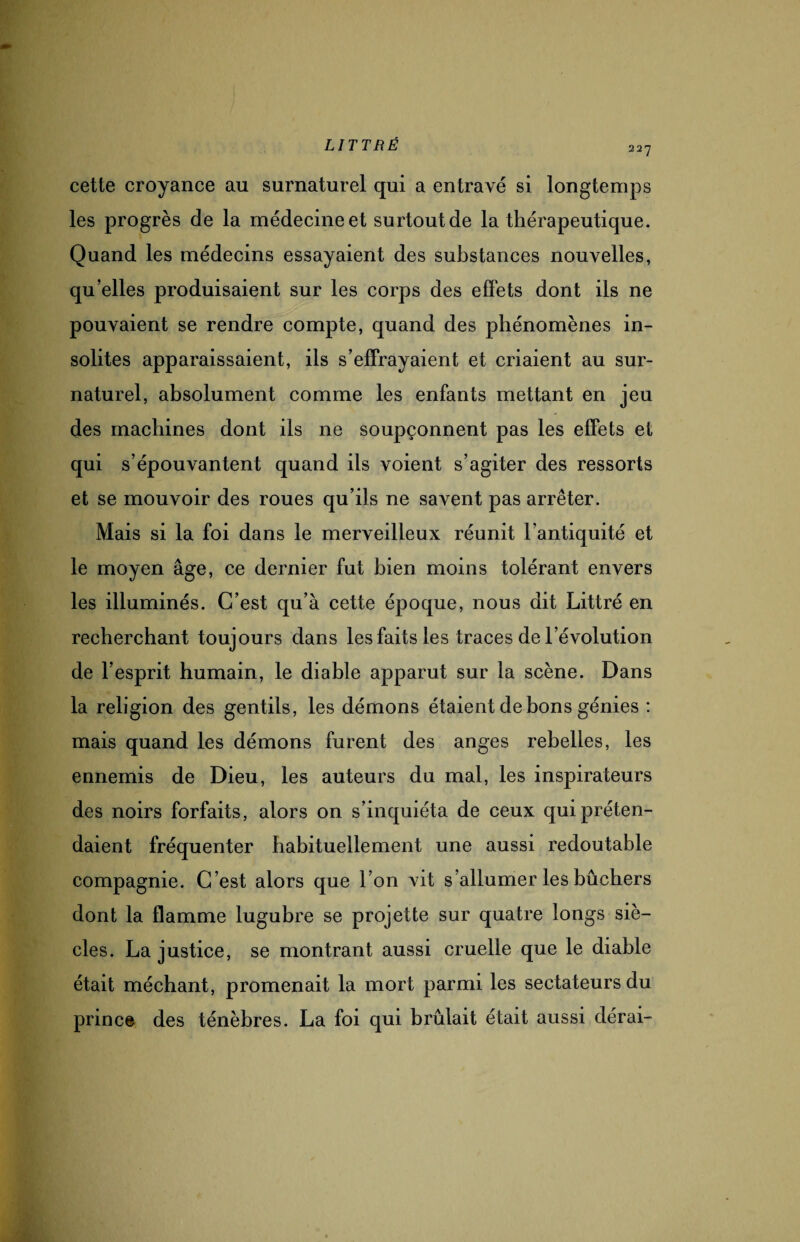 LITTRÉ 227

cette croyance au surnaturel qui a entravé si longtemps les progrès de la médecine et surtout de la thérapeutique. Quand les médecins essayaient des substances nouvelles, qu'elles produisaient sur les corps des effets dont ils ne pouvaient se rendre compte, quand des phénomènes insolites apparaissaient, ils s'effrayaient et criaient au surnaturel, absolument comme les enfants mettant en jeu des machines dont ils ne soupçonnent pas les effets et qui s'épouvantent quand ils voient s'agiter des ressorts et se mouvoir des roues qu'ils ne savent pas arrêter.

Mais si la foi dans le merveilleux réunit l'antiquité et le moyen âge, ce dernier fut bien moins tolérant envers les illuminés. C'est qu'à cette époque, nous dit Littré en recherchant toujours dans les faits les traces de l'évolution de l'esprit humain, le diable apparut sur la scène. Dans la religion des gentils, les démons étaient de bons génies : mais quand les démons furent des anges rebelles, les ennemis de Dieu, les auteurs du mal, les inspirateurs des noirs forfaits, alors on s'inquiéta de ceux qui prétendaient fréquenter habituellement une aussi redoutable compagnie. C'est alors que l'on vit s'allumer les bûchers dont la flamme lugubre se projette sur quatre longs siècles. La justice, se montrant aussi cruelle que le diable était méchant, promenait la mort parmi les sectateurs du prince des ténèbres. La foi qui brûlait était aussi dérai-